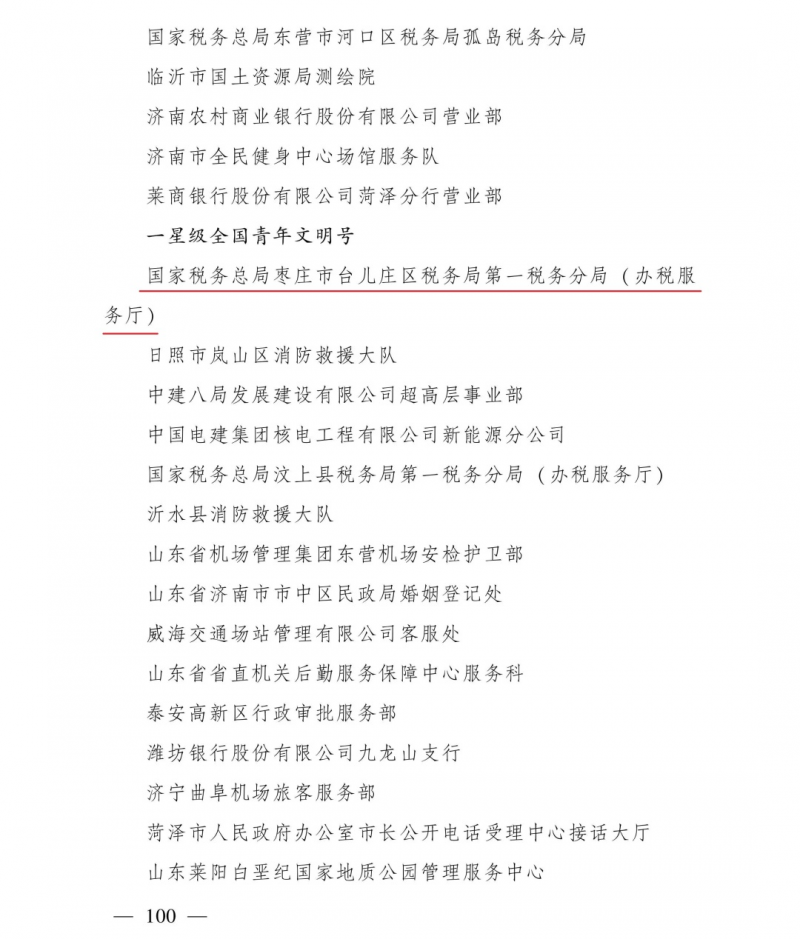 国家税务总局东营市河口区税务局孤岛税务分局

临沂市国土资源局测绘院

济南农村商业银行股份有限公司营业部

济南市全民健身中心场馆服务队

莱商银行股份有限公司菏泽分行营业部

一星级全国青年文明号

国家税务总局枣庄市台儿庄区税务局第一税务分局（办税服务厅）

日照市岚山区消防救援大队

中建八局发展建设有限公司超高层事业部

中国电建集团核电工程有限公司新能源分公司

国家税务总局汶上县税务局第一税务分局（办税服务厅）

沂水县消防救援大队

山东省机场管理集团东营机场安检护卫部

山东省济南市市中区民政局婚姻登记处

威海交通场站管理有限公司客服处

山东省省直机关后勤服务保障中心服务科

泰安高新区行政审批服务部

潍坊银行股份有限公司九龙山支行

济宁曲阜机场旅客服务部

菏泽市人民政府办公室市长公开电话受理中心接话大厅

山东莱阳白垩纪国家地质公园管理服务中心

— 100 —